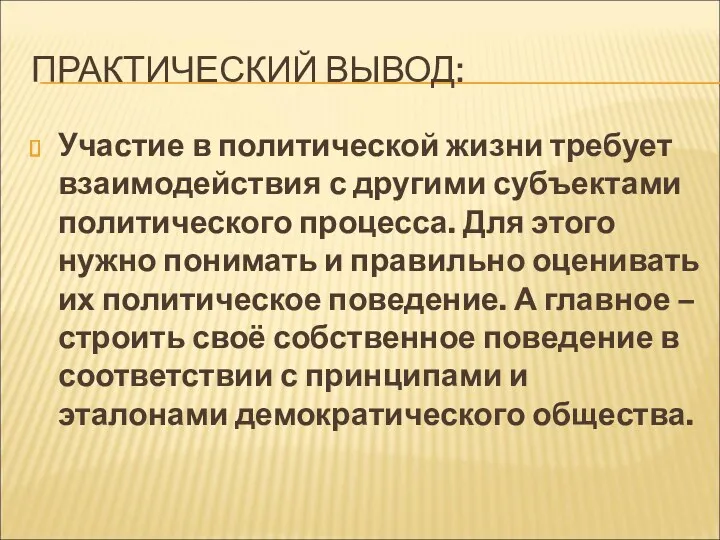 ПРАКТИЧЕСКИЙ ВЫВОД:

Участие в политической жизни требует взаимодействия с другими субъектами политического процесса. Для этого нужно понимать и правильно оценивать их политическое поведение. А главное – строить своё собственное поведение в соответствии с принципами и эталонами демократического общества.